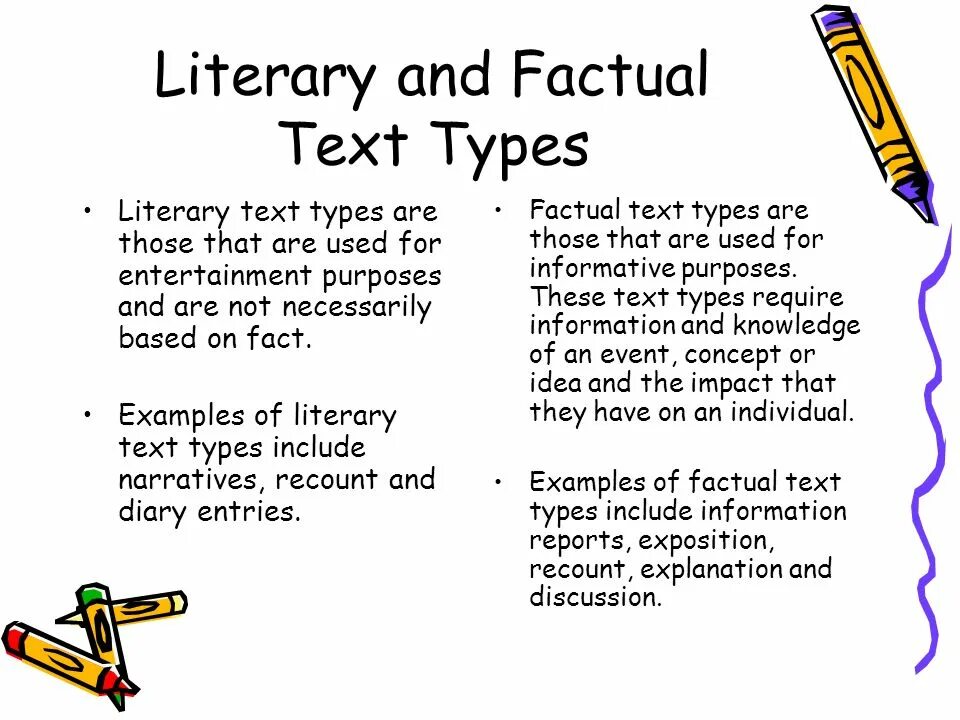 Literary and Factual Text Types

• Literary text types are those that are used for entertainment purposes and are not necessarily based on fact.

• Examples of literary text types include narratives, recount and diary entries.

• Factual text types are those that are used for informative purposes. These text types require information and knowledge of an event, concept or idea and the impact that they have on an individual.

• Examples of factual text types include information reports, exposition, recount, explanation and discussion.